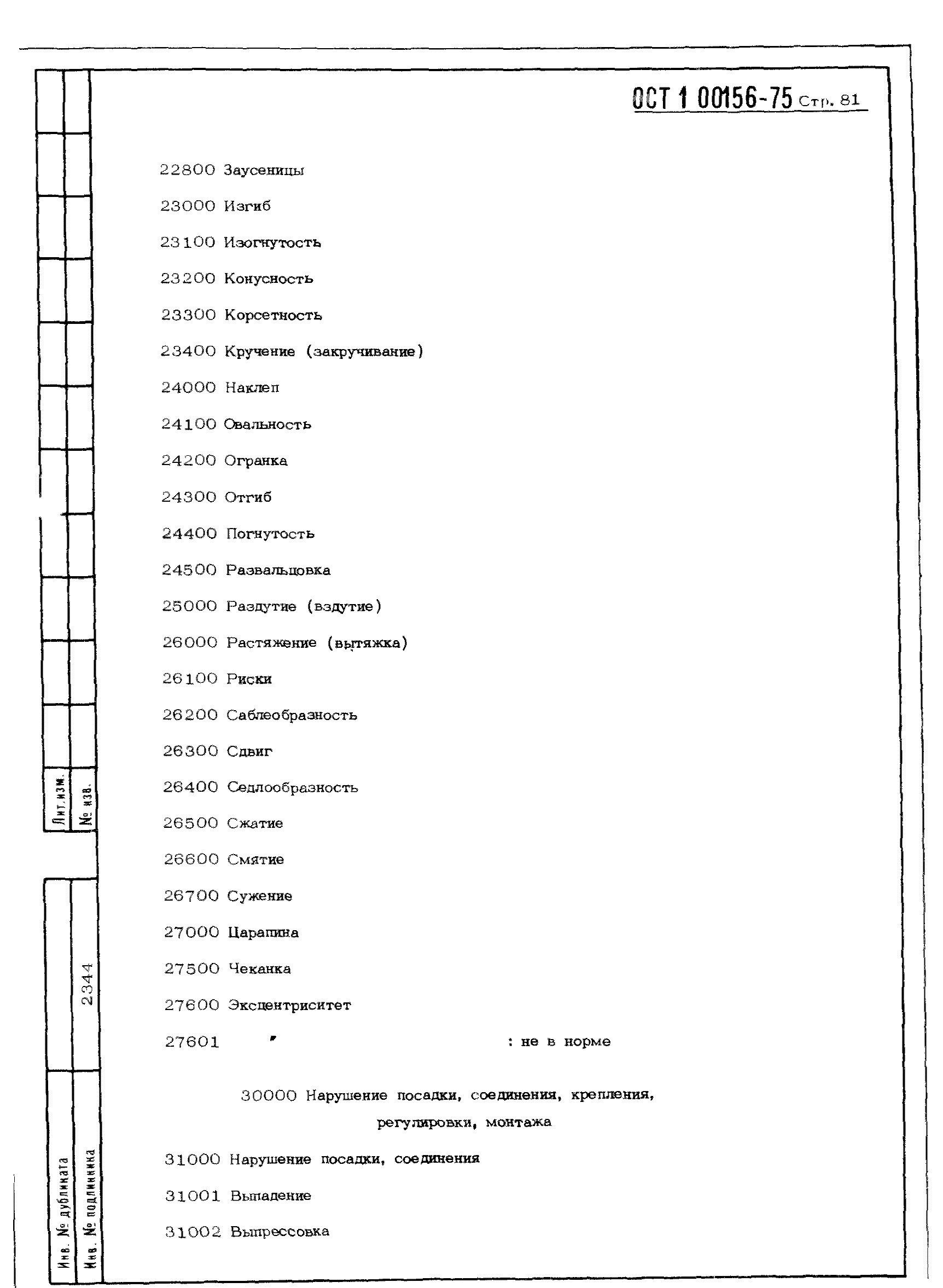 ОСТ 1 00156-75 Стр. 81

22800 Заусеницы

23000 Изгиб

23100 Изогнутость

23200 Конусность

23300 Корсетность

23400 Кручение (закручивание)

24000 Наклеп

24100 Овальность

24200 Огранка

24300 Отгиб

24400 Погнутость

24500 Развальцовка

25000 Раздутие (вздутие)

26000 Растяжение (вытяжка)

26100 Риски

26200 Саблеобразность

26300 Сдвиг

26400 Седлообразность

26500 Сжатие

26600 Смятие

26700 Сужение

27000 Царапина

27500 Чеканка

27600 Эксцентриситет

27601 " : не в норме

30000 Нарушение посадки, соединения, крепления, регулировки, монтажа

31000 Нарушение посадки, соединения

31001 Выпадение

31002 Выпрессовка

Лит.изм.
№ изв.
2344
Инв. № дубликата
Инв. № подлинника